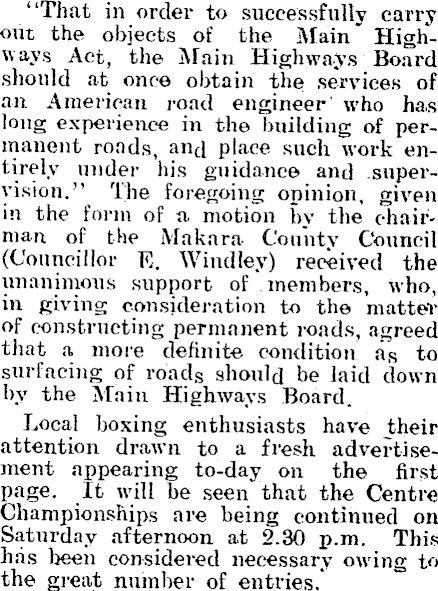 "That in order to successfully carry out the objects of the Main Highways Act, the Main Highways Board should at once obtain the services of an American road engineer who has long experience in the building of permanent roads, and place such work entirely under his guidance and supervision." The foregoing opinion, given in the form of a motion by the chairman of the Makara County Council (Councillor E. Windley) received the unanimous support of members, who, in giving consideration to the matter of constructing permanent roads, agreed that a more definite condition as to surfacing of roads should be laid down by the Main Highways Board.

Local boxing enthusiasts have their attention drawn to a fresh advertisement appearing to-day on the first page. It will be seen that the Centre Championships are being continued on Saturday afternoon at 2.30 p.m. This has been considered necessary owing to the great number of entries.